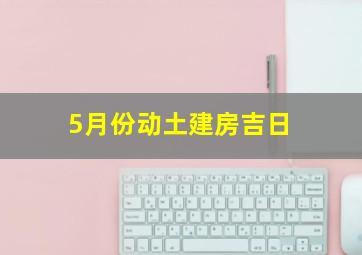 5月份动土建房吉日